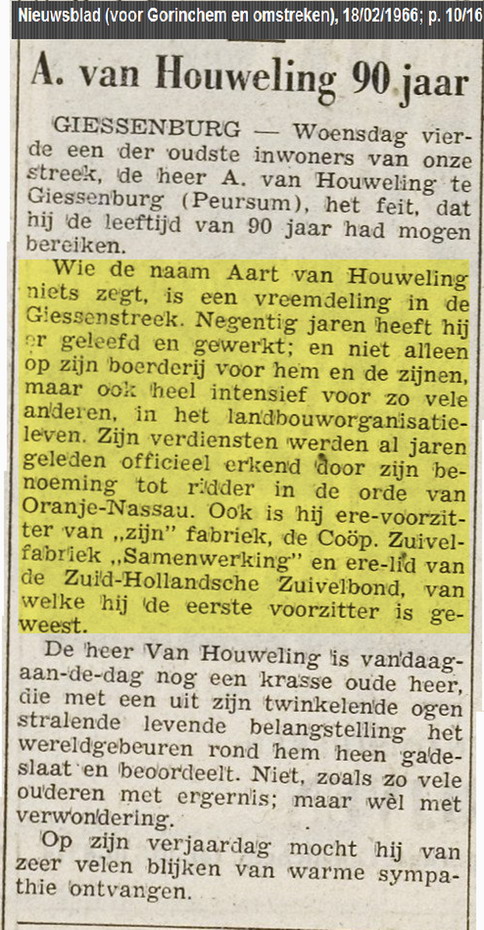 Nieuwsblad (voor Gorinchem en omstreken), 18/02/1966; p. 10/16

A. van Houweling 90 jaar

GIESSENBURG — Woensdag vierde een der oudste inwoners van onze streek, de heer A. van Houweling te Giessenburg (Peursum), het feit, dat hij de leeftijd van 90 jaar had mogen bereiken.

Wie de naam Aart van Houweling niets zegt, is een vreemdeling in de Giessenstreek. Negentig jaren heeft hij er geleefd en gewerkt; en niet alleen op zijn boerderij voor hem en de zijnen, maar ook heel intensief voor zo vele anderen, in het landbouworganisatieleven. Zijn verdiensten werden al jaren geleden officieel erkend door zijn benoeming tot ridder in de orde van Oranje-Nassau. Ook is hij ere-voorzitter van „zijn" fabriek, de Coöp. Zuivelfabriek „Samenwerking" en ere-lid van de Zuid-Hollandsche Zuivelbond, van welke hij de eerste voorzitter is geweest.

De heer Van Houweling is vandaag-aan-de-dag nog een krasse oude heer, die met een uit zijn twinkelende ogen stralende levende belangstelling het wereldgebeuren rond hem heen gadeslaat en beoordeelt. Niet, zoals zo vele ouderen met ergernis; maar wèl met verwondering.

Op zijn verjaardag mocht hij van zeer velen blijken van warme sympathie ontvangen.